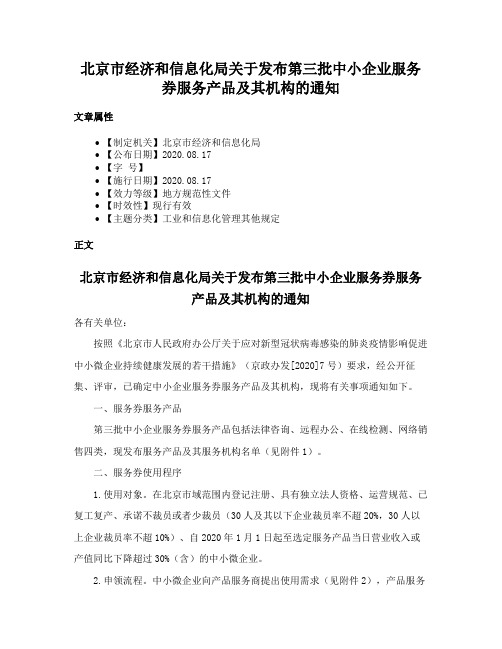 北京市经济和信息化局关于发布第三批中小企业服务券服务产品及其机构的通知

文章属性

• 【制定机关】北京市经济和信息化局
• 【公布日期】2020.08.17
• 【字　号】
• 【施行日期】2020.08.17
• 【效力等级】地方规范性文件
• 【时效性】现行有效
• 【主题分类】工业和信息化管理其他规定

正文

北京市经济和信息化局关于发布第三批中小企业服务券服务产品及其机构的通知

各有关单位:

按照《北京市人民政府办公厅关于应对新型冠状病毒感染的肺炎疫情影响促进中小微企业持续健康发展的若干措施》（京政办发[2020]7号）要求，经公开征集、评审，已确定中小企业服务券服务产品及其机构，现将有关事项通知如下。

一、服务券服务产品

第三批中小企业服务券服务产品包括法律咨询、远程办公、在线检测、网络销售四类，现发布服务产品及其服务机构名单（见附件1）。

二、服务券使用程序

1.使用对象。在北京市域范围内登记注册、具有独立法人资格、运营规范、已复工复产、承诺不裁员或者少裁员（30人及其以下企业裁员率不超20%，30人以上企业裁员率不超10%）、自2020年1月1日起至选定服务产品当日营业收入或产值同比下降超过30%（含）的中小微企业。

2.申领流程。中小微企业向产品服务商提出使用需求（见附件2），产品服务